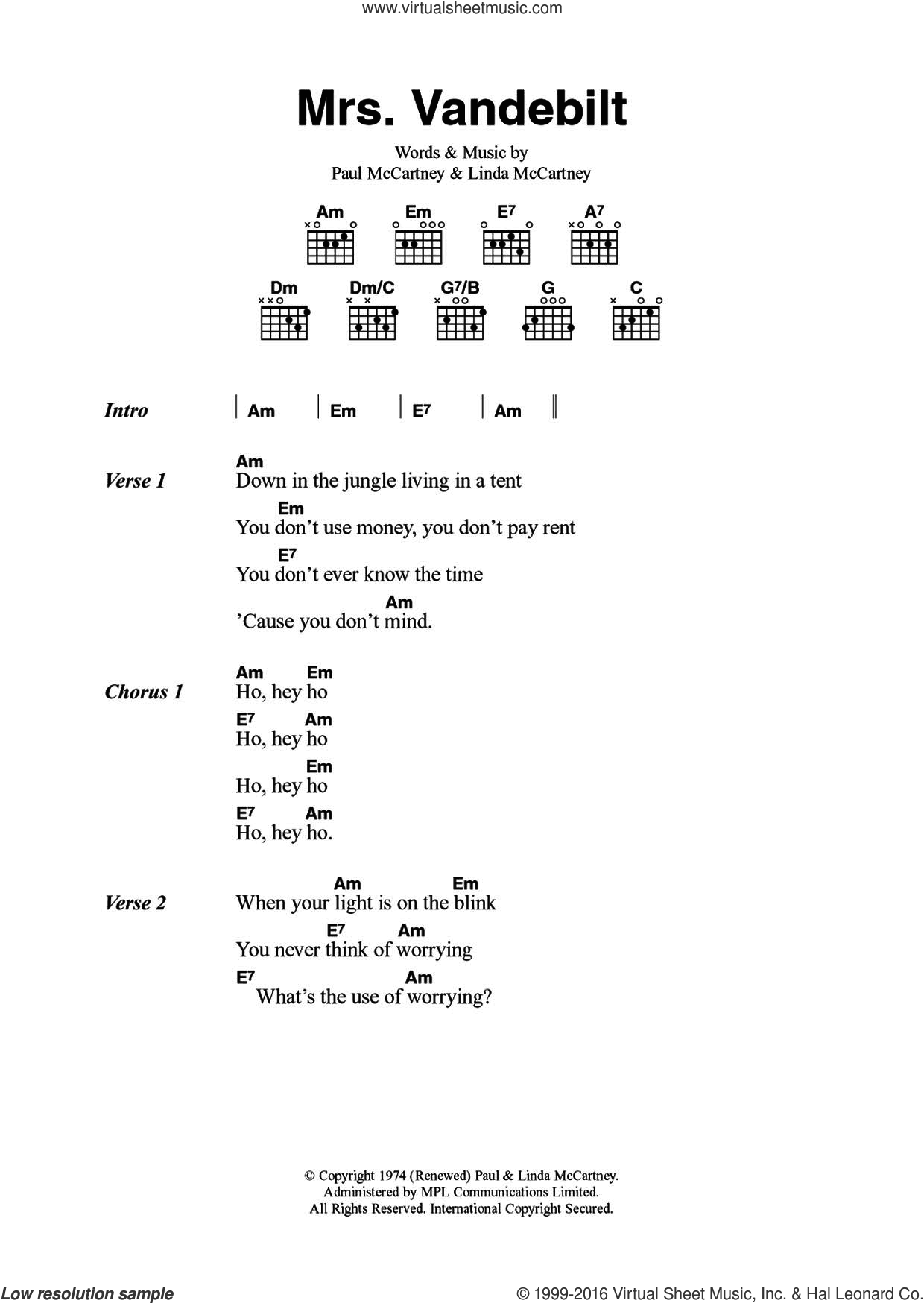 www.virtualsheetmusic.com

Mrs. Vandebilt

Words & Music by
Paul McCartney & Linda McCartney

Am Em E7 A7
Dm Dm/C G7/B G C

Intro | Am | Em | E7 | Am ||

Verse 1
Am
Down in the jungle living in a tent
Em
You don't use money, you don't pay rent
E7
You don't ever know the time
Am
'Cause you don't mind.

Chorus 1
Am Em
Ho, hey ho
E7 Am
Ho, hey ho
Em
Ho, hey ho
E7 Am
Ho, hey ho.

Verse 2
Am Em
When your light is on the blink
E7 Am
You never think of worrying
E7 Am
What's the use of worrying?

© Copyright 1974 (Renewed) Paul & Linda McCartney.
Administered by MPL Communications Limited.
All Rights Reserved. International Copyright Secured.

Low resolution sample
© 1999-2016 Virtual Sheet Music, Inc. & Hal Leonard Co.